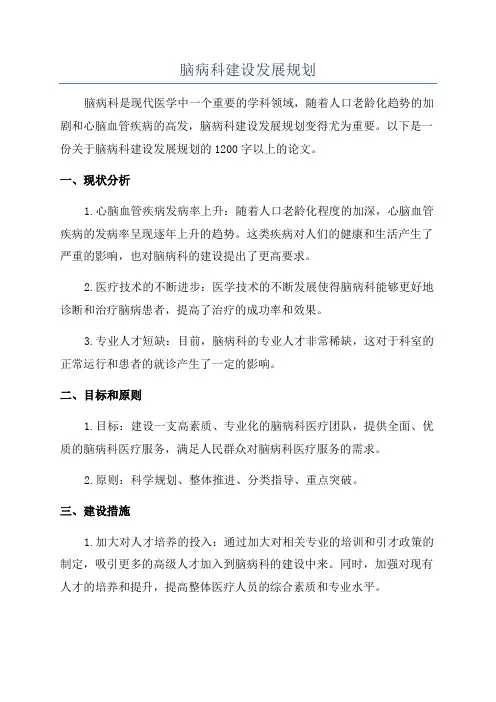 脑病科建设发展规划

脑病科是现代医学中一个重要的学科领域，随着人口老龄化趋势的加剧和心脑血管疾病的高发，脑病科建设发展规划变得尤为重要。以下是一份关于脑病科建设发展规划的1200字以上的论文。

一、现状分析

1.心脑血管疾病发病率上升：随着人口老龄化程度的加深，心脑血管疾病的发病率呈现逐年上升的趋势。这类疾病对人们的健康和生活产生了严重的影响，也对脑病科的建设提出了更高要求。

2.医疗技术的不断进步：医学技术的不断发展使得脑病科能够更好地诊断和治疗脑病患者，提高了治疗的成功率和效果。

3.专业人才短缺：目前，脑病科的专业人才非常稀缺，这对于科室的正常运行和患者的就诊产生了一定的影响。

二、目标和原则

1.目标：建设一支高素质、专业化的脑病科医疗团队，提供全面、优质的脑病科医疗服务，满足人民群众对脑病科医疗服务的需求。

2.原则：科学规划、整体推进、分类指导、重点突破。

三、建设措施

1.加大对人才培养的投入：通过加大对相关专业的培训和引才政策的制定，吸引更多的高级人才加入到脑病科的建设中来。同时，加强对现有人才的培养和提升，提高整体医疗人员的综合素质和专业水平。